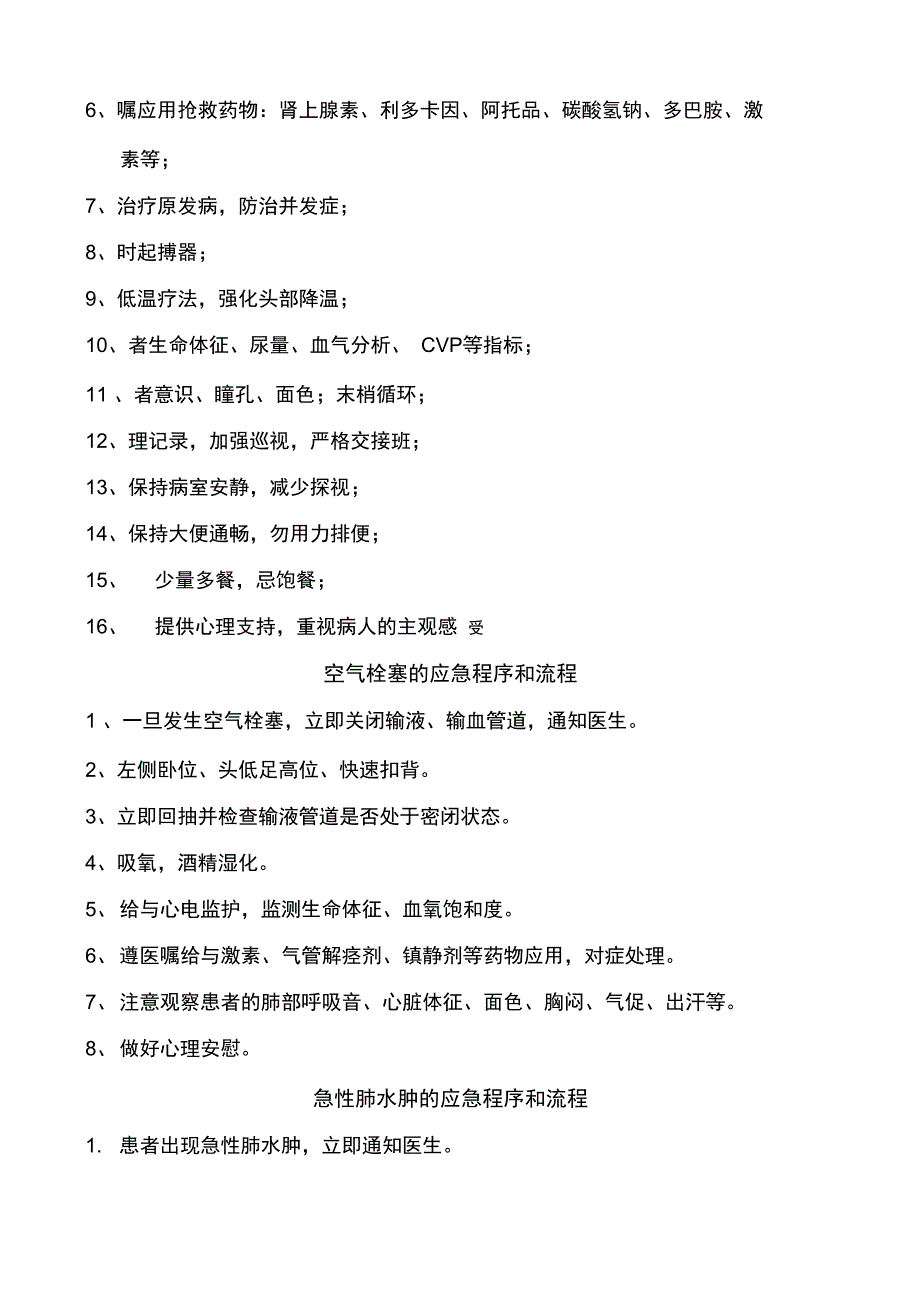 6、嘱应用抢救药物：肾上腺素、利多卡因、阿托品、碳酸氢钠、多巴胺、激素等；

7、治疗原发病，防治并发症；

8、时起搏器；

9、低温疗法，强化头部降温；

10、者生命体征、尿量、血气分析、 CVP等指标；

11 、者意识、瞳孔、面色；末梢循环；

12、理记录，加强巡视，严格交接班；

13、保持病室安静，减少探视；

14、保持大便通畅，勿用力排便；

15、 少量多餐，忌饱餐；

16、 提供心理支持，重视病人的主观感 受

空气栓塞的应急程序和流程

1 、一旦发生空气栓塞，立即关闭输液、输血管道，通知医生。

2、左侧卧位、头低足高位、快速扣背。

3、立即回抽并检查输液管道是否处于密闭状态。

4、吸氧，酒精湿化。

5、 给与心电监护，监测生命体征、血氧饱和度。

6、 遵医嘱给与激素、气管解痉剂、镇静剂等药物应用，对症处理。

7、 注意观察患者的肺部呼吸音、心脏体征、面色、胸闷、气促、出汗等。

8、 做好心理安慰。

急性肺水肿的应急程序和流程

1. 患者出现急性肺水肿，立即通知医生。